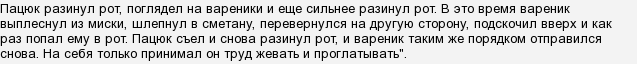 Пацюк разинул рот, поглядел на вареники и еще сильнее разинул рот. В это время вареник выплеснул из миски, шлепнул в сметану, перевернулся на другую сторону, подскочил вверх и как раз попал ему в рот. Пацюк съел и снова разинул рот, и вареник таким же порядком отправился снова. На себя только принимал он труд жевать и проглатывать".